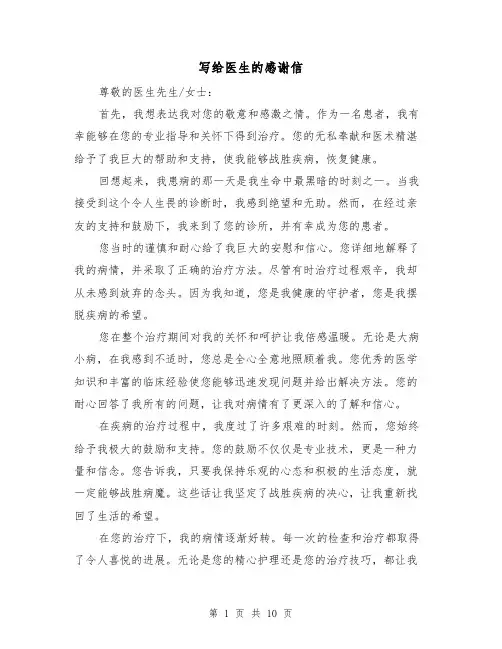 写给医生的感谢信

尊敬的医生先生/女士：

首先，我想表达我对您的敬意和感激之情。作为一名患者，我有幸能够在您的专业指导和关怀下得到治疗。您的无私奉献和医术精湛给予了我巨大的帮助和支持，使我能够战胜疾病，恢复健康。

回想起来，我患病的那一天是我生命中最黑暗的时刻之一。当我接受到这个令人生畏的诊断时，我感到绝望和无助。然而，在经过亲友的支持和鼓励下，我来到了您的诊所，并有幸成为您的患者。

您当时的谨慎和耐心给了我巨大的安慰和信心。您详细地解释了我的病情，并采取了正确的治疗方法。尽管有时治疗过程艰辛，我却从未感到放弃的念头。因为我知道，您是我健康的守护者，您是我摆脱疾病的希望。

您在整个治疗期间对我的关怀和呵护让我倍感温暖。无论是大病小病，在我感到不适时，您总是全心全意地照顾着我。您优秀的医学知识和丰富的临床经验使您能够迅速发现问题并给出解决方法。您的耐心回答了我所有的问题，让我对病情有了更深入的了解和信心。

在疾病的治疗过程中，我度过了许多艰难的时刻。然而，您始终给予我极大的鼓励和支持。您的鼓励不仅仅是专业技术，更是一种力量和信念。您告诉我，只要我保持乐观的心态和积极的生活态度，就一定能够战胜病魔。这些话让我坚定了战胜疾病的决心，让我重新找回了生活的希望。

在您的治疗下，我的病情逐渐好转。每一次的检查和治疗都取得了令人喜悦的进展。无论是您的精心护理还是您的治疗技巧，都让我

第 1 页 共 10 页